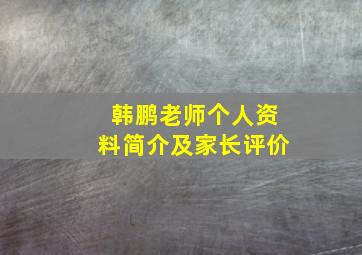 韩鹏老师个人资料简介及家长评价